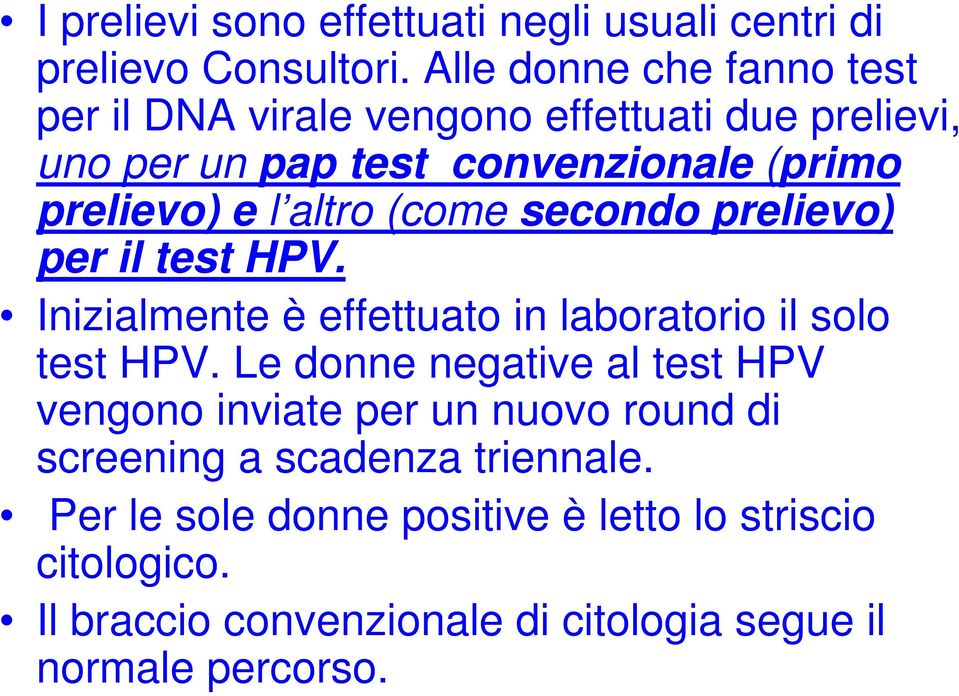 • I prelievi sono effettuati negli usuali centri di prelievo Consultori. Alle donne che fanno test per il DNA virale vengono effettuati due prelievi, uno per un pap test convenzionale (primo prelievo) e l'altro (come secondo prelievo) per il test HPV.

• Inizialmente è effettuato in laboratorio il solo test HPV. Le donne negative al test HPV vengono inviate per un nuovo round di screening a scadenza triennale.

• Per le sole donne positive è letto lo striscio citologico.

• Il braccio convenzionale di citologia segue il normale percorso.